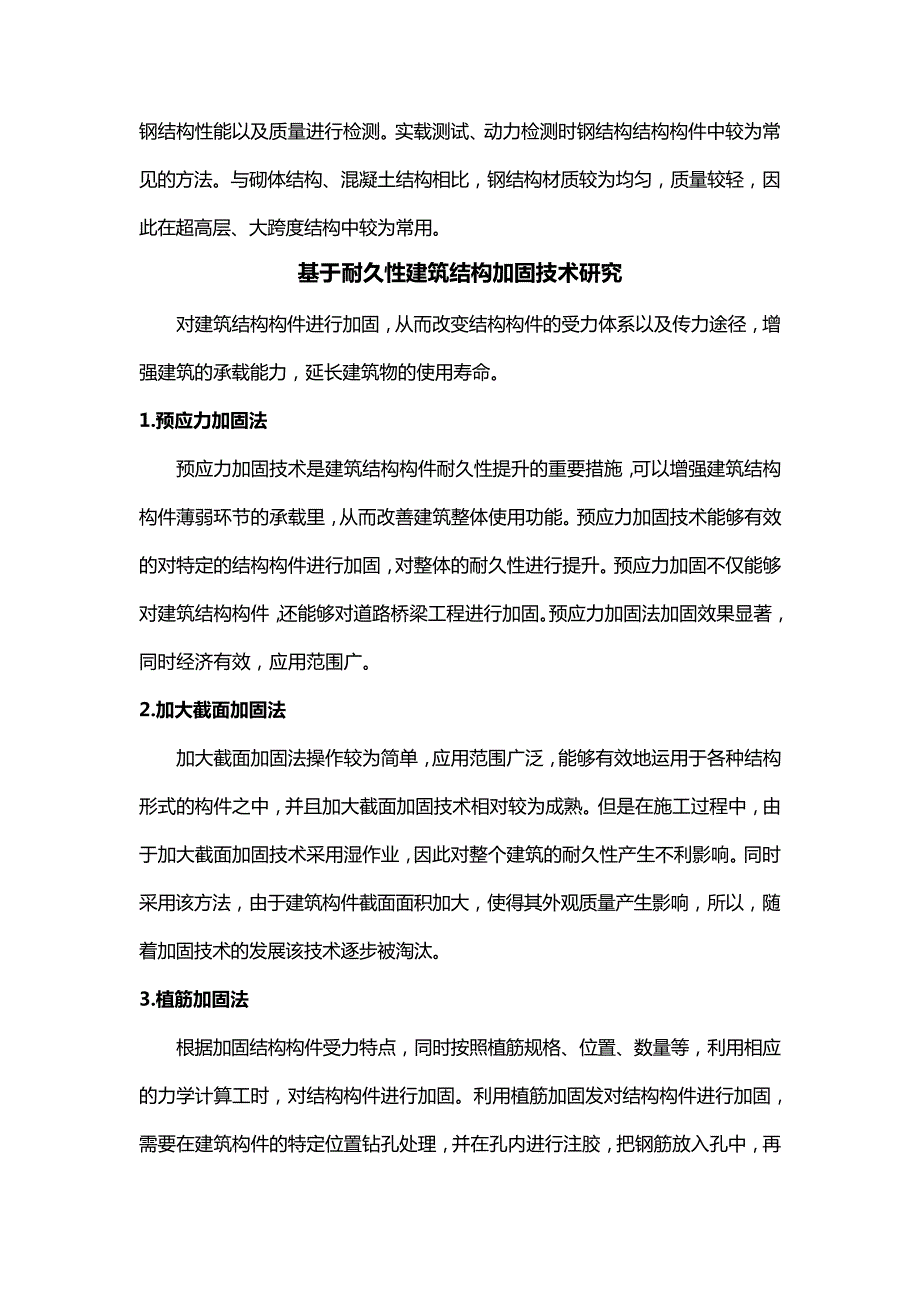 钢结构性能以及质量进行检测。实载测试、动力检测时钢结构结构构件中较为常见的方法。与砌体结构、混凝土结构相比，钢结构材质较为均匀，质量较轻，因此在超高层、大跨度结构中较为常用。

基于耐久性建筑结构加固技术研究

对建筑结构构件进行加固，从而改变结构构件的受力体系以及传力途径，增强建筑的承载能力，延长建筑物的使用寿命。

1.预应力加固法

预应力加固技术是建筑结构构件耐久性提升的重要措施，可以增强建筑结构构件薄弱环节的承载里，从而改善建筑整体使用功能。预应力加固技术能够有效的对特定的结构构件进行加固，对整体的耐久性进行提升。预应力加固不仅能够对建筑结构构件，还能够对道路桥梁工程进行加固。预应力加固法加固效果显著，同时经济有效，应用范围广。

2.加大截面加固法

加大截面加固法操作较为简单，应用范围广泛，能够有效地运用于各种结构形式的构件之中，并且加大截面加固技术相对较为成熟。但是在施工过程中，由于加大截面加固技术采用湿作业，因此对整个建筑的耐久性产生不利影响。同时采用该方法，由于建筑构件截面面积加大，使得其外观质量产生影响，所以，随着加固技术的发展该技术逐步被淘汰。

3.植筋加固法

根据加固结构构件受力特点，同时按照植筋规格、位置、数量等，利用相应的力学计算工时，对结构构件进行加固。利用植筋加固发对结构构件进行加固，需要在建筑构件的特定位置钻孔处理，并在孔内进行注胶，把钢筋放入孔中，再